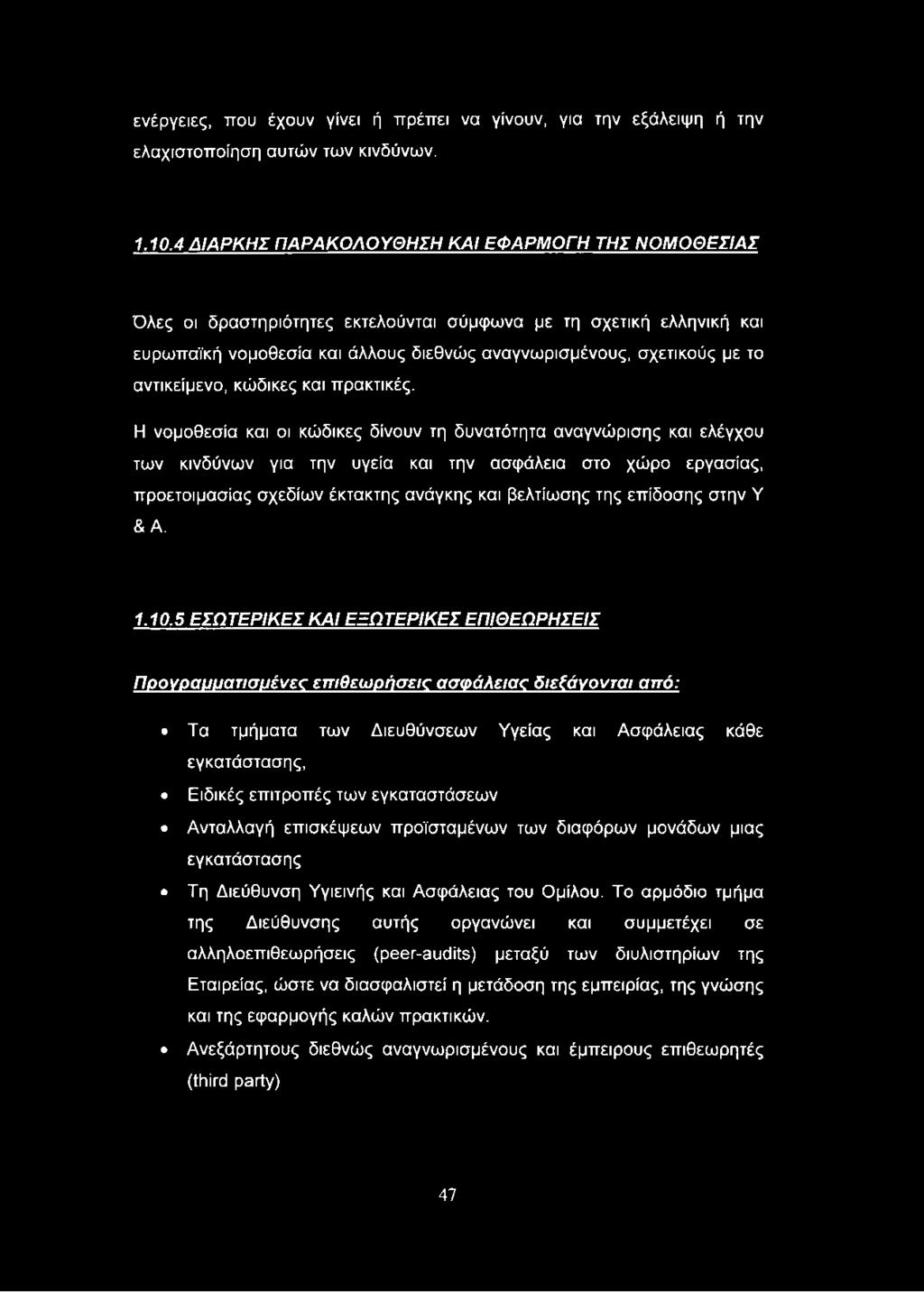 ενέργειες, που έχουν γίνει ή πρέπει να γίνουν, για την εξάλειψη ή την ελαχιστοποίηση αυτών των κινδύνων.

1.10.4 ΔΙΑΡΚΗΣ ΠΑΡΑΚΟΛΟΥΘΗΣΗ ΚΑΙ ΕΦΑΡΜΟΓΗ ΤΗΣ ΝΟΜΟΘΕΣΙΑΣ

Όλες οι δραστηριότητες εκτελούνται σύμφωνα με τη σχετική ελληνική και ευρωπαϊκή νομοθεσία και άλλους διεθνώς αναγνωρισμένους, σχετικούς με το αντικείμενο, κώδικες και πρακτικές.

Η νομοθεσία και οι κώδικες δίνουν τη δυνατότητα αναγνώρισης και ελέγχου των κινδύνων για την υγεία και την ασφάλεια στο χώρο εργασίας, προετοιμασίας σχεδίων έκτακτης ανάγκης και βελτίωσης της επίδοσης στην Υ & Α.

1.10.5 ΕΣΩΤΕΡΙΚΕΣ ΚΑΙ ΕΞΩΤΕΡΙΚΕΣ ΕΠΙΘΕΩΡΗΣΕΙΣ

Προγραμματισμένες επιθεωρήσεις ασφάλειας διεξάγονται από:

• Τα τμήματα των Διευθύνσεων Υγείας και Ασφάλειας κάθε εγκατάστασης,
• Ειδικές επιτροπές των εγκαταστάσεων
• Ανταλλαγή επισκέψεων προϊσταμένων των διαφόρων μονάδων μιας εγκατάστασης
• Τη Διεύθυνση Υγιεινής και Ασφάλειας του Ομίλου. Το αρμόδιο τμήμα της Διεύθυνσης αυτής οργανώνει και συμμετέχει σε αλληλοεπιθεωρήσεις (peer-audits) μεταξύ των διυλιστηρίων της Εταιρείας, ώστε να διασφαλιστεί η μετάδοση της εμπειρίας, της γνώσης και της εφαρμογής καλών πρακτικών.
• Ανεξάρτητους διεθνώς αναγνωρισμένους και έμπειρους επιθεωρητές (third party)

47